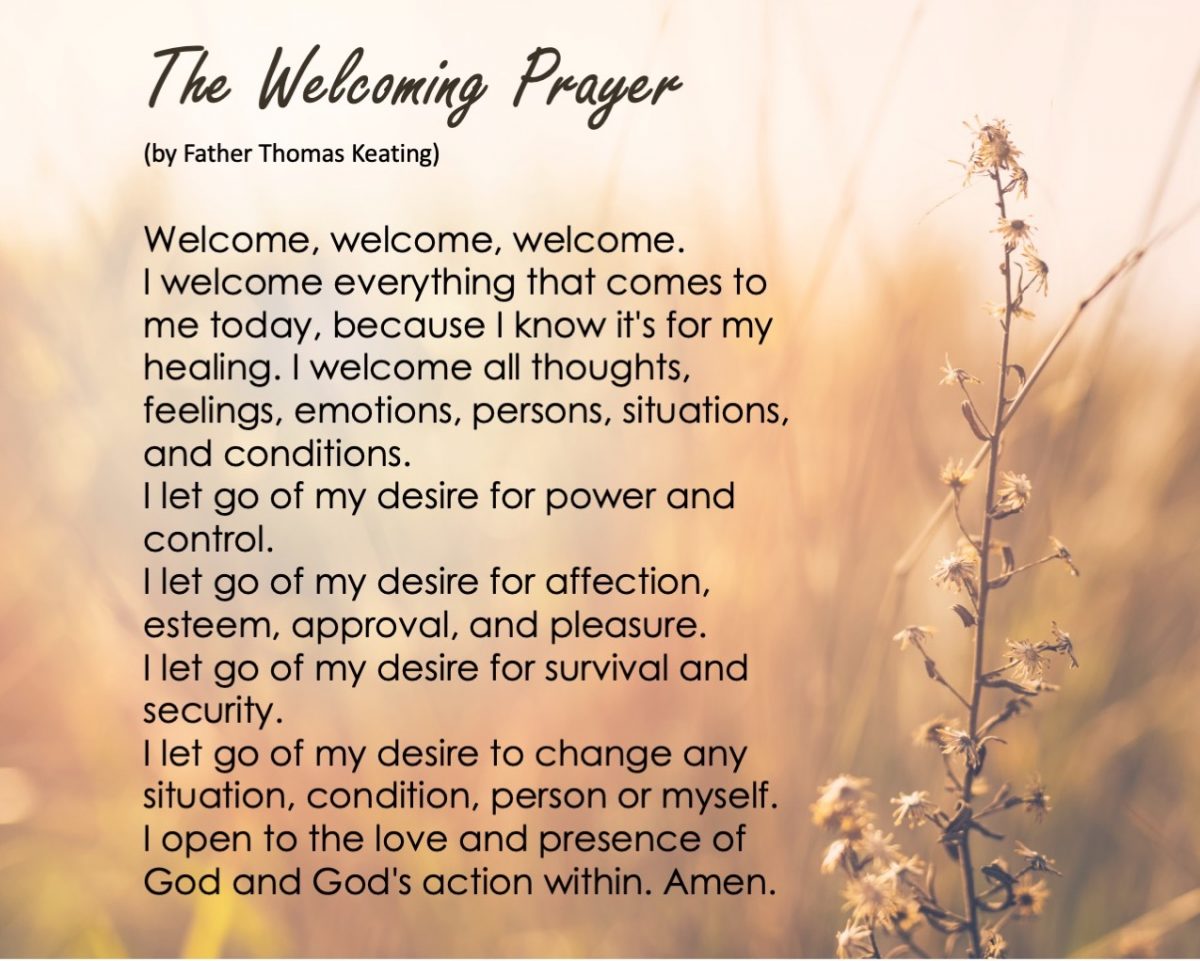 The Welcoming Prayer

(by Father Thomas Keating)

Welcome, welcome, welcome.
I welcome everything that comes to me today, because I know it's for my healing. I welcome all thoughts, feelings, emotions, persons, situations, and conditions.
I let go of my desire for power and control.
I let go of my desire for affection, esteem, approval, and pleasure.
I let go of my desire for survival and security.
I let go of my desire to change any situation, condition, person or myself.
I open to the love and presence of God and God's action within. Amen.